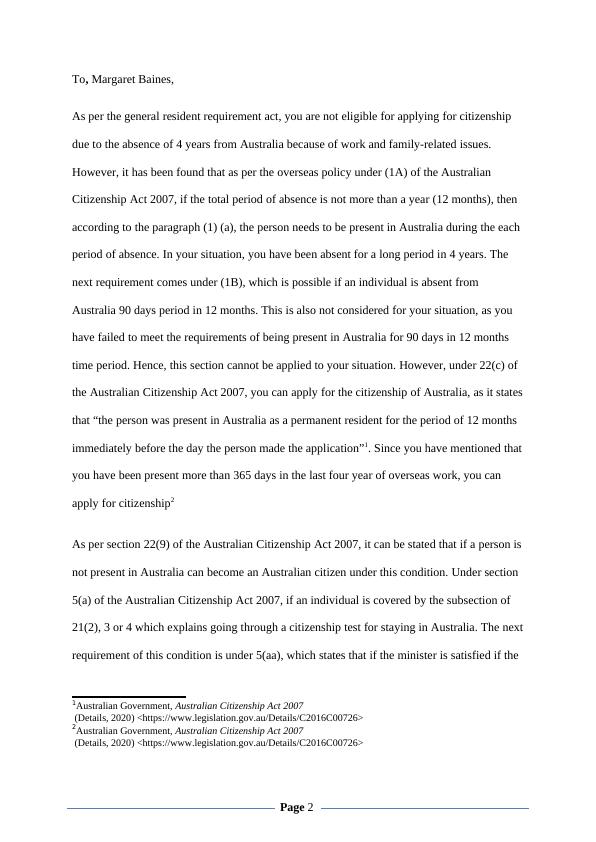 To, Margaret Baines,

As per the general resident requirement act, you are not eligible for applying for citizenship due to the absence of 4 years from Australia because of work and family-related issues. However, it has been found that as per the overseas policy under (1A) of the Australian Citizenship Act 2007, if the total period of absence is not more than a year (12 months), then according to the paragraph (1) (a), the person needs to be present in Australia during the each period of absence. In your situation, you have been absent for a long period in 4 years. The next requirement comes under (1B), which is possible if an individual is absent from Australia 90 days period in 12 months. This is also not considered for your situation, as you have failed to meet the requirements of being present in Australia for 90 days in 12 months time period. Hence, this section cannot be applied to your situation. However, under 22(c) of the Australian Citizenship Act 2007, you can apply for the citizenship of Australia, as it states that “the person was present in Australia as a permanent resident for the period of 12 months immediately before the day the person made the application”$^1$. Since you have mentioned that you have been present more than 365 days in the last four year of overseas work, you can apply for citizenship$^2$

As per section 22(9) of the Australian Citizenship Act 2007, it can be stated that if a person is not present in Australia can become an Australian citizen under this condition. Under section 5(a) of the Australian Citizenship Act 2007, if an individual is covered by the subsection of 21(2), 3 or 4 which explains going through a citizenship test for staying in Australia. The next requirement of this condition is under 5(aa), which states that if the minister is satisfied if the

$^1$Australian Government, Australian Citizenship Act 2007 (Details, 2020) <https://www.legislation.gov.au/Details/C2016C00726>
$^2$Australian Government, Australian Citizenship Act 2007 (Details, 2020) <https://www.legislation.gov.au/Details/C2016C00726>

Page 2